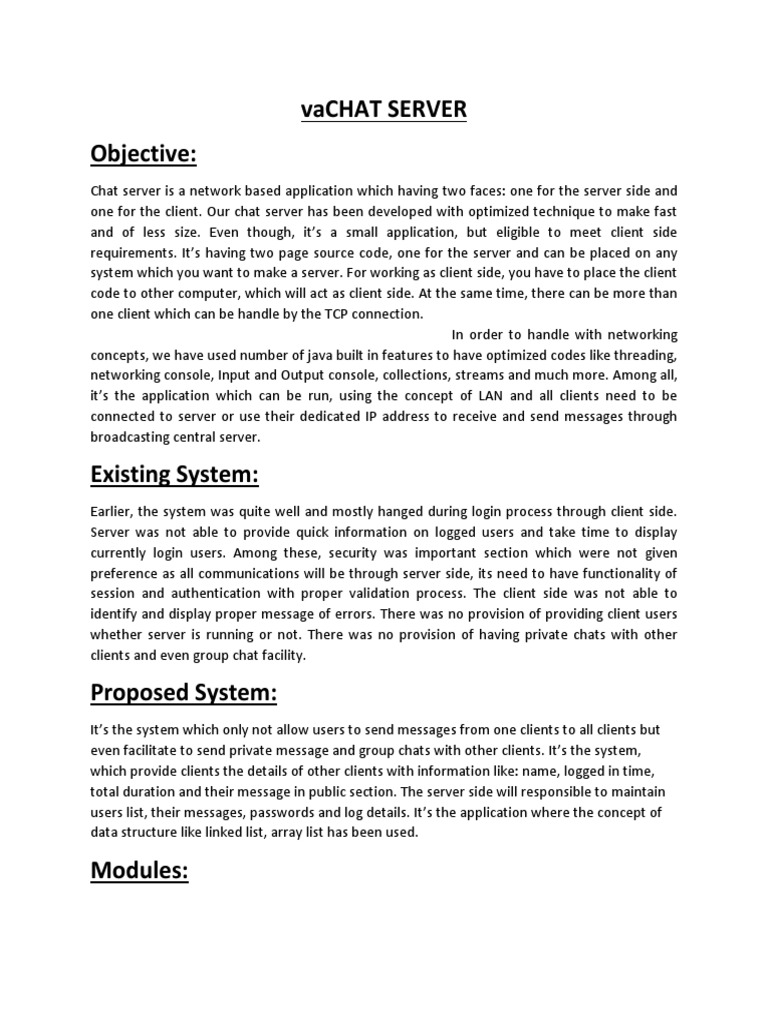 vaCHAT SERVER

Objective:

Chat server is a network based application which having two faces: one for the server side and one for the client. Our chat server has been developed with optimized technique to make fast and of less size. Even though, it's a small application, but eligible to meet client side requirements. It's having two page source code, one for the server and can be placed on any system which you want to make a server. For working as client side, you have to place the client code to other computer, which will act as client side. At the same time, there can be more than one client which can be handle by the TCP connection.

In order to handle with networking concepts, we have used number of java built in features to have optimized codes like threading, networking console, Input and Output console, collections, streams and much more. Among all, it's the application which can be run, using the concept of LAN and all clients need to be connected to server or use their dedicated IP address to receive and send messages through broadcasting central server.

Existing System:

Earlier, the system was quite well and mostly hanged during login process through client side. Server was not able to provide quick information on logged users and take time to display currently login users. Among these, security was important section which were not given preference as all communications will be through server side, its need to have functionality of session and authentication with proper validation process. The client side was not able to identify and display proper message of errors. There was no provision of providing client users whether server is running or not. There was no provision of having private chats with other clients and even group chat facility.

Proposed System:

It's the system which only not allow users to send messages from one clients to all clients but even facilitate to send private message and group chats with other clients. It's the system, which provide clients the details of other clients with information like: name, logged in time, total duration and their message in public section. The server side will responsible to maintain users list, their messages, passwords and log details. It's the application where the concept of data structure like linked list, array list has been used.

Modules: